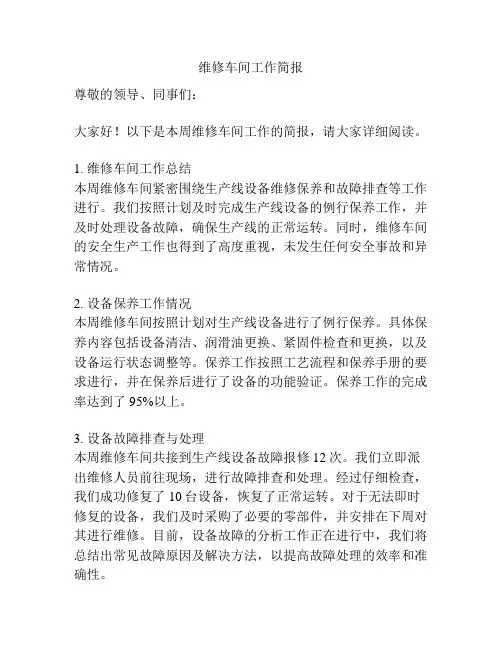 维修车间工作简报

尊敬的领导、同事们：

大家好！以下是本周维修车间工作的简报，请大家详细阅读。

1. 维修车间工作总结
本周维修车间紧密围绕生产线设备维修保养和故障排查等工作进行。我们按照计划及时完成生产线设备的例行保养工作，并及时处理设备故障，确保生产线的正常运转。同时，维修车间的安全生产工作也得到了高度重视，未发生任何安全事故和异常情况。

2. 设备保养工作情况
本周维修车间按照计划对生产线设备进行了例行保养。具体保养内容包括设备清洁、润滑油更换、紧固件检查和更换，以及设备运行状态调整等。保养工作按照工艺流程和保养手册的要求进行，并在保养后进行了设备的功能验证。保养工作的完成率达到了 95%以上。

3. 设备故障排查与处理
本周维修车间共接到生产线设备故障报修 12 次。我们立即派出维修人员前往现场，进行故障排查和处理。经过仔细检查，我们成功修复了 10 台设备，恢复了正常运转。对于无法即时修复的设备，我们及时采购了必要的零部件，并安排在下周对其进行维修。目前，设备故障的分析工作正在进行中，我们将总结出常见故障原因及解决方法，以提高故障处理的效率和准确性。